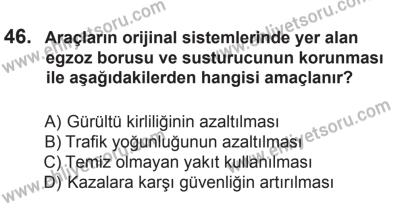 www.ehliyetsoru.com

www.ehliyetsoru.com

46. Araçların orijinal sistemlerinde yer alan egzoz borusu ve susturucunun korunması ile aşağıdakilerden hangisi amaçlanır?

A) Gürültü kirliliğinin azaltılması
B) Trafik yoğunluğunun azaltılması
C) Temiz olmayan yakıt kullanılması
D) Kazalara karşı güvenliğin artırılması

www.ehliyetsoru.com

www.ehliyetsoru.com